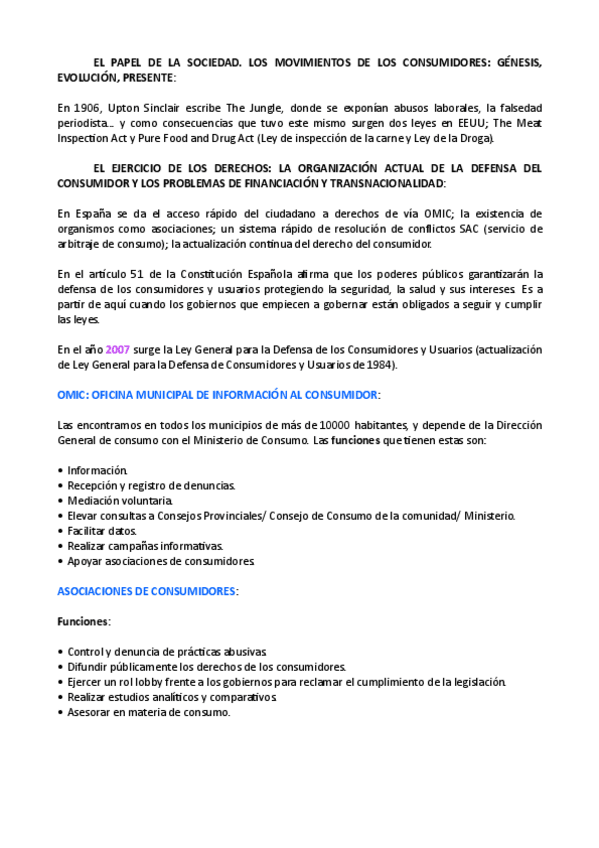 EL PAPEL DE LA SOCIEDAD. LOS MOVIMIENTOS DE LOS CONSUMIDORES: GÉNESIS, EVOLUCIÓN, PRESENTE:

En 1906, Upton Sinclair escribe The Jungle, donde se exponían abusos laborales, la falsedad periodista… y como consecuencias que tuvo este mismo surgen dos leyes en EEUU; The Meat Inspection Act y Pure Food and Drug Act (Ley de inspección de la carne y Ley de la Droga).

EL EJERCICIO DE LOS DERECHOS: LA ORGANIZACIÓN ACTUAL DE LA DEFENSA DEL CONSUMIDOR Y LOS PROBLEMAS DE FINANCIACIÓN Y TRANSNACIONALIDAD:

En España se da el acceso rápido del ciudadano a derechos de vía OMIC; la existencia de organismos como asociaciones; un sistema rápido de resolución de conflictos SAC (servicio de arbitraje de consumo); la actualización continua del derecho del consumidor.

En el artículo 51 de la Constitución Española afirma que los poderes públicos garantizarán la defensa de los consumidores y usuarios protegiendo la seguridad, la salud y sus intereses. Es a partir de aquí cuando los gobiernos que empiecen a gobernar están obligados a seguir y cumplir las leyes.

En el año 2007 surge la Ley General para la Defensa de los Consumidores y Usuarios (actualización de Ley General para la Defensa de Consumidores y Usuarios de 1984).

OMIC: OFICINA MUNICIPAL DE INFORMACIÓN AL CONSUMIDOR:

Las encontramos en todos los municipios de más de 10000 habitantes, y depende de la Dirección General de consumo con el Ministerio de Consumo. Las funciones que tienen estas son:

• Información.
• Recepción y registro de denuncias.
• Mediación voluntaria.
• Elevar consultas a Consejos Provinciales/ Consejo de Consumo de la comunidad/ Ministerio.
• Facilitar datos.
• Realizar campañas informativas.
• Apoyar asociaciones de consumidores.

ASOCIACIONES DE CONSUMIDORES:

Funciones:

• Control y denuncia de prácticas abusivas.
• Difundir públicamente los derechos de los consumidores.
• Ejercer un rol lobby frente a los gobiernos para reclamar el cumplimiento de la legislación.
• Realizar estudios analíticos y comparativos.
• Asesorar en materia de consumo.